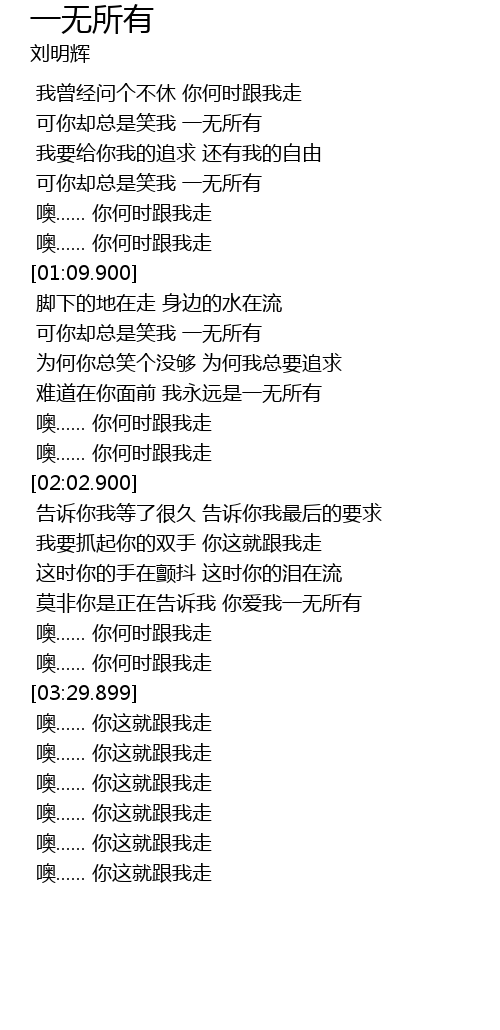 一无所有
刘明辉

我曾经问个不休 你何时跟我走
可你却总是笑我 一无所有
我要给你我的追求 还有我的自由
可你却总是笑我 一无所有
噢...... 你何时跟我走
噢...... 你何时跟我走
[01:09.900]
脚下的地在走 身边的水在流
可你却总是笑我 一无所有
为何你总笑个没够 为何我总要追求
难道在你面前 我永远是一无所有
噢...... 你何时跟我走
噢...... 你何时跟我走
[02:02.900]
告诉你我等了很久 告诉你我最后的要求
我要抓起你的双手 你这就跟我走
这时你的手在颤抖 这时你的泪在流
莫非你是正在告诉我 你爱我一无所有
噢...... 你何时跟我走
噢...... 你何时跟我走
[03:29.899]
噢...... 你这就跟我走
噢...... 你这就跟我走
噢...... 你这就跟我走
噢...... 你这就跟我走
噢...... 你这就跟我走
噢...... 你这就跟我走